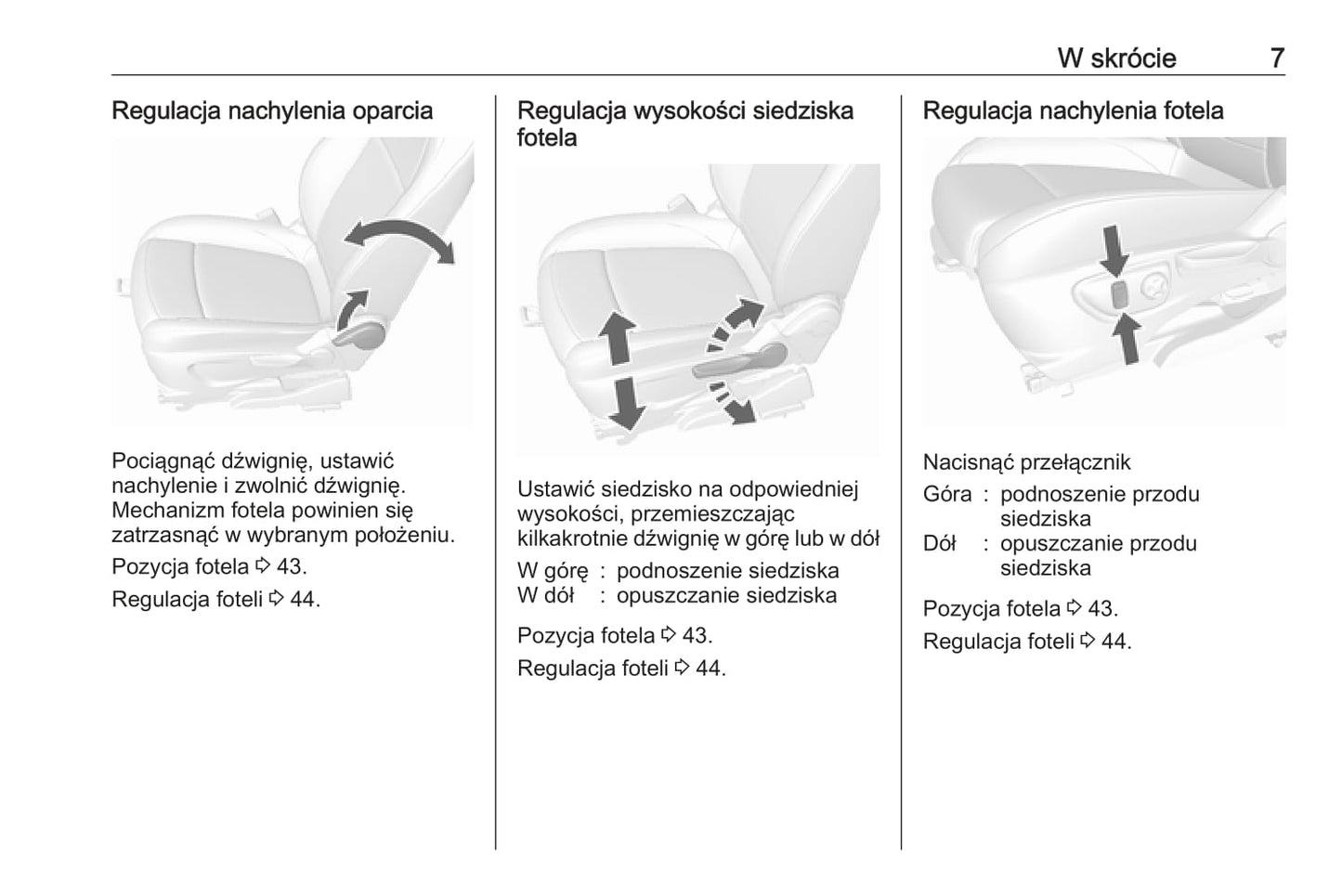 W skrócie 7

Regulacja nachylenia oparcia

Pociągnąć dźwignię, ustawić nachylenie i zwolnić dźwignię. Mechanizm fotela powinien się zatrzasnąć w wybranym położeniu.

Pozycja fotela ⇨ 43.

Regulacja foteli ⇨ 44.

Regulacja wysokości siedziska fotela

Ustawić siedzisko na odpowiedniej wysokości, przemieszczając kilkakrotnie dźwignię w górę lub w dół

W górę : podnoszenie siedziska
W dół : opuszczanie siedziska

Pozycja fotela ⇨ 43.

Regulacja foteli ⇨ 44.

Regulacja nachylenia fotela

Nacisnąć przełącznik

Góra : podnoszenie przodu siedziska
Dół : opuszczanie przodu siedziska

Pozycja fotela ⇨ 43.

Regulacja foteli ⇨ 44.